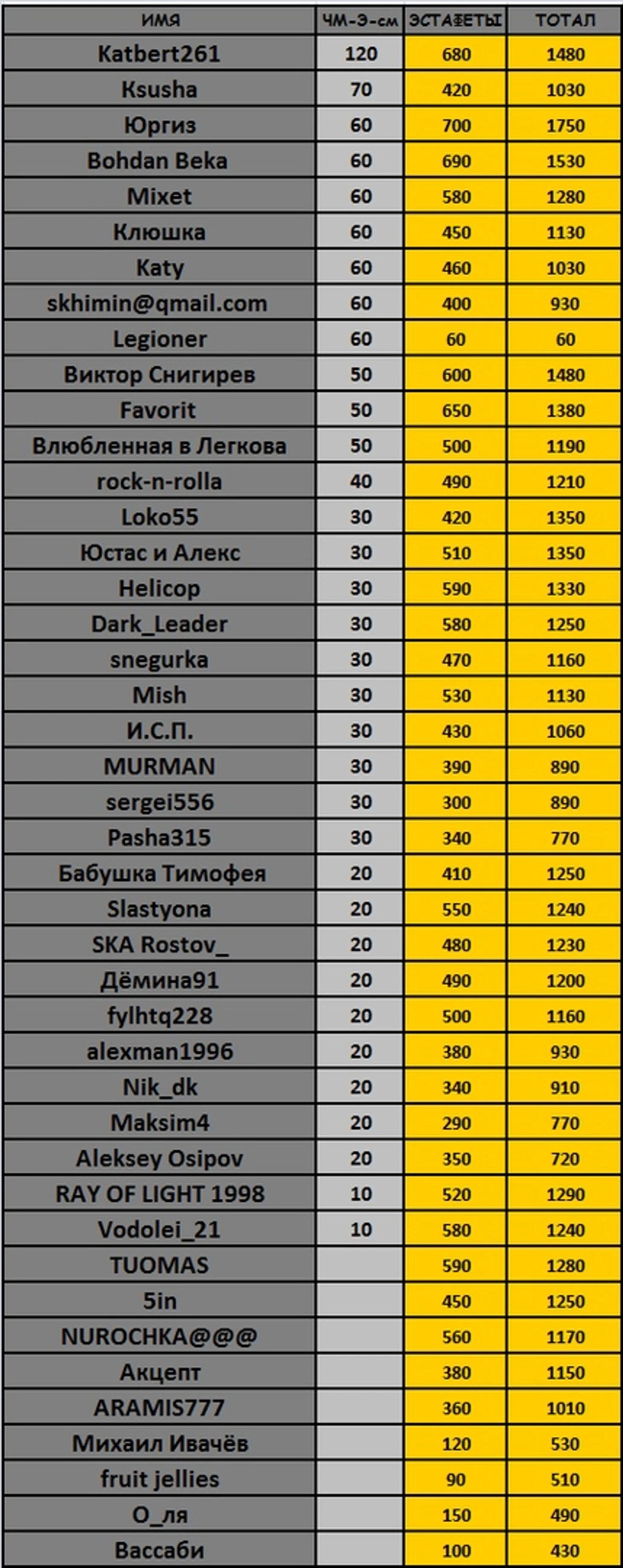 | ИМЯ | ЧМ-Э-см | ЭСТАФЕТЫ | ТОТАЛ |
|---|---|---|---|
| Katbert261 | 120 | 680 | 1480 |
| Ksusha | 70 | 420 | 1030 |
| Юргиз | 60 | 700 | 1750 |
| Bohdan Beka | 60 | 690 | 1530 |
| Mixet | 60 | 580 | 1280 |
| Клюшка | 60 | 450 | 1130 |
| Katy | 60 | 460 | 1030 |
| skhimin@qmail.com | 60 | 400 | 930 |
| Legioner | 60 | 60 | 60 |
| Виктор Снигирев | 50 | 600 | 1480 |
| Favorit | 50 | 650 | 1380 |
| Влюбленная в Легкова | 50 | 500 | 1190 |
| rock-n-rolla | 40 | 490 | 1210 |
| Loko55 | 30 | 420 | 1350 |
| Юстас и Алекс | 30 | 510 | 1350 |
| Helicop | 30 | 590 | 1330 |
| Dark_Leader | 30 | 580 | 1250 |
| snegurka | 30 | 470 | 1160 |
| Mish | 30 | 530 | 1130 |
| И.С.П. | 30 | 430 | 1060 |
| MURMAN | 30 | 390 | 890 |
| sergei556 | 30 | 300 | 890 |
| Pasha315 | 30 | 340 | 770 |
| Бабушка Тимофея | 20 | 410 | 1250 |
| Slastyona | 20 | 550 | 1240 |
| SKA Rostov_ | 20 | 480 | 1230 |
| Дёмина91 | 20 | 490 | 1200 |
| fylhtq228 | 20 | 500 | 1160 |
| alexman1996 | 20 | 380 | 930 |
| Nik_dk | 20 | 340 | 910 |
| Maksim4 | 20 | 290 | 770 |
| Aleksey Osipov | 20 | 350 | 720 |
| RAY OF LIGHT 1998 | 10 | 520 | 1290 |
| Vodolei_21 | 10 | 580 | 1240 |
| TUOMAS | | 590 | 1280 |
| 5in | | 450 | 1250 |
| NUROCHKA@@@ | | 560 | 1170 |
| Акцепт | | 380 | 1150 |
| ARAMIS777 | | 360 | 1010 |
| Михаил Ивачёв | | 120 | 530 |
| fruit jellies | | 90 | 510 |
| О_ля | | 150 | 490 |
| Вассаби | | 100 | 430 |